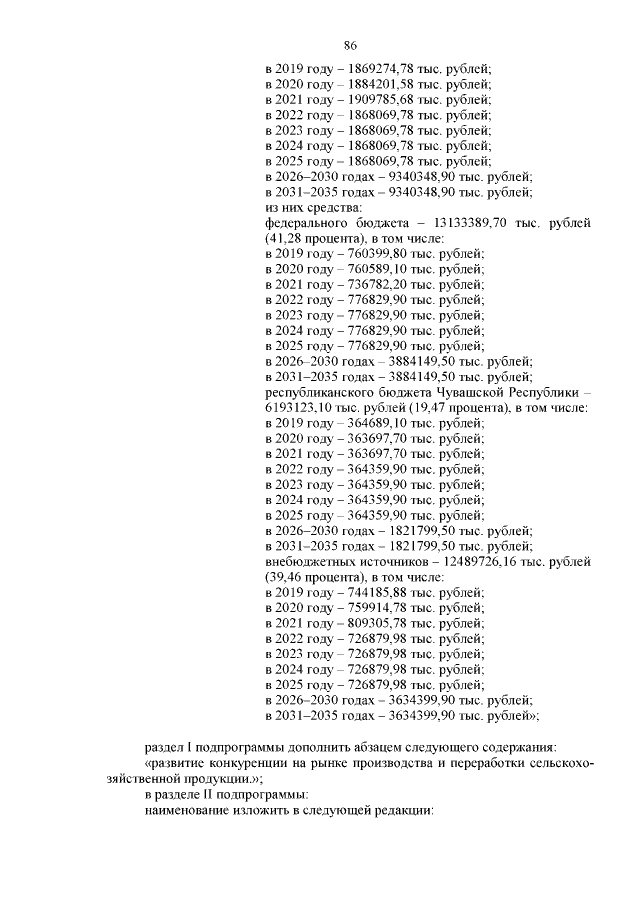 86

в 2019 году – 1869274,78 тыс. рублей;
в 2020 году – 1884201,58 тыс. рублей;
в 2021 году – 1909785,68 тыс. рублей;
в 2022 году – 1868069,78 тыс. рублей;
в 2023 году – 1868069,78 тыс. рублей;
в 2024 году – 1868069,78 тыс. рублей;
в 2025 году – 1868069,78 тыс. рублей;
в 2026–2030 годах – 9340348,90 тыс. рублей;
в 2031–2035 годах – 9340348,90 тыс. рублей;
из них средства:
федерального бюджета – 13133389,70 тыс. рублей (41,28 процента), в том числе:
в 2019 году – 760399,80 тыс. рублей;
в 2020 году – 760589,10 тыс. рублей;
в 2021 году – 736782,20 тыс. рублей;
в 2022 году – 776829,90 тыс. рублей;
в 2023 году – 776829,90 тыс. рублей;
в 2024 году – 776829,90 тыс. рублей;
в 2025 году – 776829,90 тыс. рублей;
в 2026–2030 годах – 3884149,50 тыс. рублей;
в 2031–2035 годах – 3884149,50 тыс. рублей;
республиканского бюджета Чувашской Республики – 6193123,10 тыс. рублей (19,47 процента), в том числе:
в 2019 году – 364689,10 тыс. рублей;
в 2020 году – 363697,70 тыс. рублей;
в 2021 году – 363697,70 тыс. рублей;
в 2022 году – 364359,90 тыс. рублей;
в 2023 году – 364359,90 тыс. рублей;
в 2024 году – 364359,90 тыс. рублей;
в 2025 году – 364359,90 тыс. рублей;
в 2026–2030 годах – 1821799,50 тыс. рублей;
в 2031–2035 годах – 1821799,50 тыс. рублей;
внебюджетных источников – 12489726,16 тыс. рублей (39,46 процента), в том числе:
в 2019 году – 744185,88 тыс. рублей;
в 2020 году – 759914,78 тыс. рублей;
в 2021 году – 809305,78 тыс. рублей;
в 2022 году – 726879,98 тыс. рублей;
в 2023 году – 726879,98 тыс. рублей;
в 2024 году – 726879,98 тыс. рублей;
в 2025 году – 726879,98 тыс. рублей;
в 2026–2030 годах – 3634399,90 тыс. рублей;
в 2031–2035 годах – 3634399,90 тыс. рублей»;

раздел I подпрограммы дополнить абзацем следующего содержания:
«развитие конкуренции на рынке производства и переработки сельскохозяйственной продукции.»;
в разделе II подпрограммы:
наименование изложить в следующей редакции: